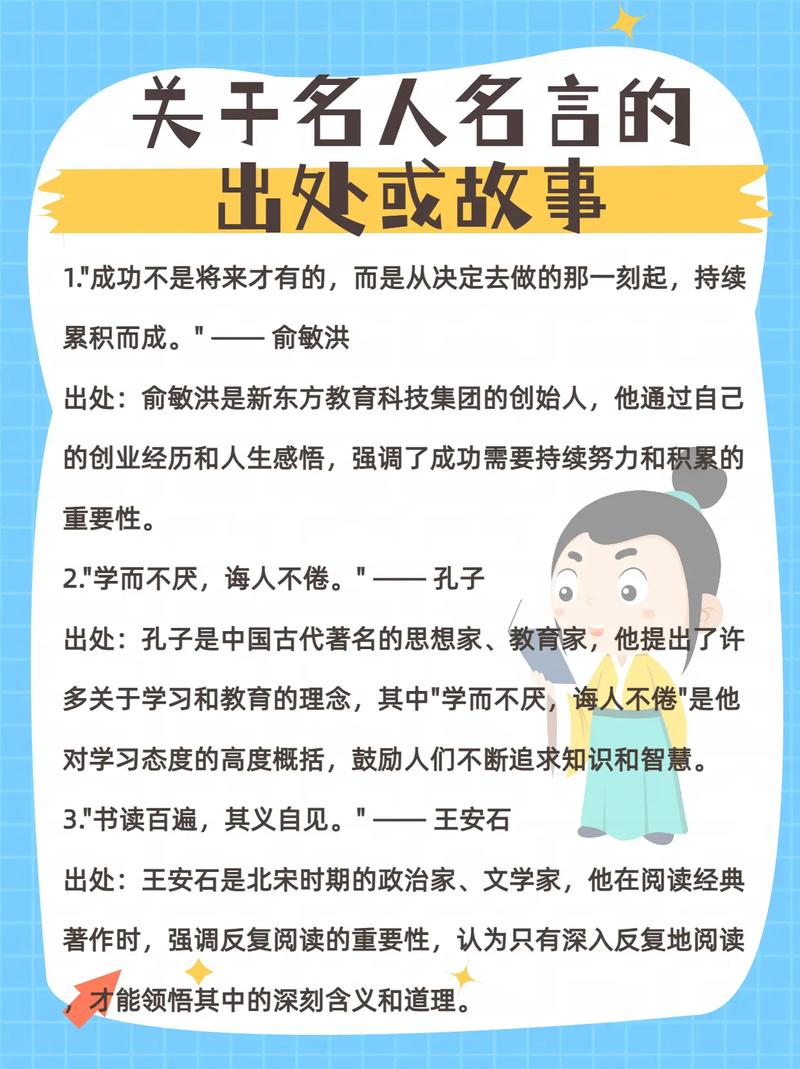 关于名人名言的
出处或故事

1."成功不是将来才有的，而是从决定去做的那一刻起，持续累积而成。" —— 俞敏洪

出处：俞敏洪是新东方教育科技集团的创始人，他通过自己的创业经历和人生感悟，强调了成功需要持续努力和积累的重要性。

2."学而不厌，诲人不倦。" —— 孔子

出处：孔子是中国古代著名的思想家、教育家，他提出了许多关于学习和教育的理念，其中"学而不厌，诲人不倦"是他对学习态度的高度概括，鼓励人们不断追求知识和智慧。

3."书读百遍，其义自见。" —— 王安石

出处：王安石是北宋时期的政治家、文学家，他在阅读经典著作时，强调反复阅读的重要性，认为只有深入反复地阅读，才能领悟其中的深刻含义和道理。